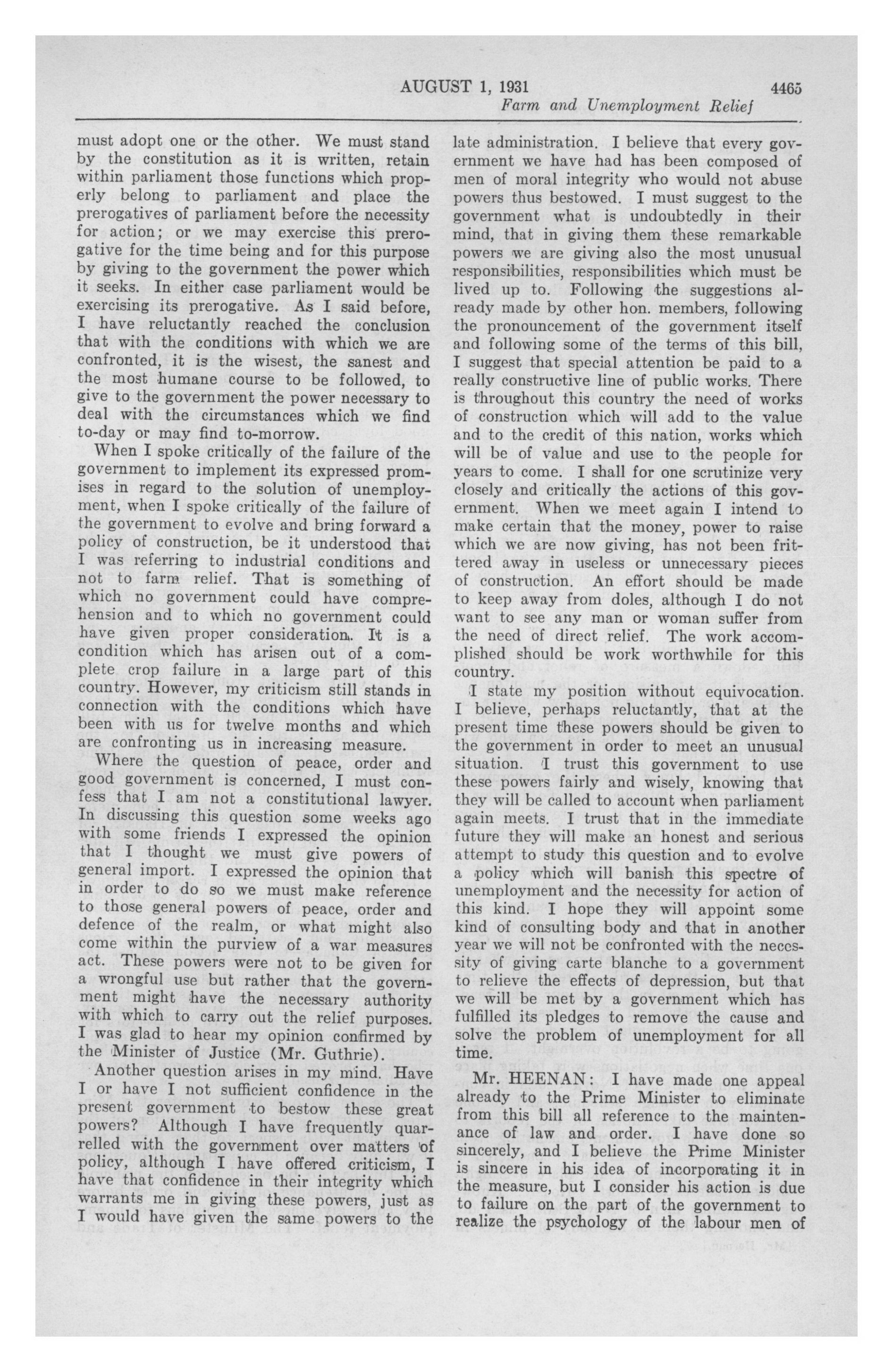 AUGUST 1, 1931 4465
Farm and Unemployment Relief

must adopt one or the other. We must stand by the constitution as it is written, retain within parliament those functions which properly belong to parliament and place the prerogatives of parliament before the necessity for action; or we may exercise this prerogative for the time being and for this purpose by giving to the government the power which it seeks. In either case parliament would be exercising its prerogative. As I said before, I have reluctantly reached the conclusion that with the conditions with which we are confronted, it is the wisest, the sanest and the most humane course to be followed, to give to the government the power necessary to deal with the circumstances which we find to-day or may find to-morrow.

When I spoke critically of the failure of the government to implement its expressed promises in regard to the solution of unemployment, when I spoke critically of the failure of the government to evolve and bring forward a policy of construction, be it understood that I was referring to industrial conditions and not to farm relief. That is something of which no government could have comprehension and to which no government could have given proper consideration. It is a condition which has arisen out of a complete crop failure in a large part of this country. However, my criticism still stands in connection with the conditions which have been with us for twelve months and which are confronting us in increasing measure.

Where the question of peace, order and good government is concerned, I must confess that I am not a constitutional lawyer. In discussing this question some weeks ago with some friends I expressed the opinion that I thought we must give powers of general import. I expressed the opinion that in order to do so we must make reference to those general powers of peace, order and defence of the realm, or what might also come within the purview of a war measures act. These powers were not to be given for a wrongful use but rather that the government might have the necessary authority with which to carry out the relief purposes. I was glad to hear my opinion confirmed by the Minister of Justice (Mr. Guthrie).

Another question arises in my mind. Have I or have I not sufficient confidence in the present government to bestow these great powers? Although I have frequently quarrelled with the government over matters of policy, although I have offered criticism, I have that confidence in their integrity which warrants me in giving these powers, just as I would have given the same powers to the late administration. I believe that every government we have had has been composed of men of moral integrity who would not abuse powers thus bestowed. I must suggest to the government what is undoubtedly in their mind, that in giving them these remarkable powers we are giving also the most unusual responsibilities, responsibilities which must be lived up to. Following the suggestions already made by other hon. members, following the pronouncement of the government itself and following some of the terms of this bill, I suggest that special attention be paid to a really constructive line of public works. There is throughout this country the need of works of construction which will add to the value and to the credit of this nation, works which will be of value and use to the people for years to come. I shall for one scrutinize very closely and critically the actions of this government. When we meet again I intend to make certain that the money, power to raise which we are now giving, has not been frittered away in useless or unnecessary pieces of construction. An effort should be made to keep away from doles, although I do not want to see any man or woman suffer from the need of direct relief. The work accomplished should be work worthwhile for this country.

I state my position without equivocation. I believe, perhaps reluctantly, that at the present time these powers should be given to the government in order to meet an unusual situation. I trust this government to use these powers fairly and wisely, knowing that they will be called to account when parliament again meets. I trust that in the immediate future they will make an honest and serious attempt to study this question and to evolve a policy which will banish this spectre of unemployment and the necessity for action of this kind. I hope they will appoint some kind of consulting body and that in another year we will not be confronted with the necessity of giving carte blanche to a government to relieve the effects of depression, but that we will be met by a government which has fulfilled its pledges to remove the cause and solve the problem of unemployment for all time.

Mr. HEENAN: I have made one appeal already to the Prime Minister to eliminate from this bill all reference to the maintenance of law and order. I have done so sincerely, and I believe the Prime Minister is sincere in his idea of incorporating it in the measure, but I consider his action is due to failure on the part of the government to realize the psychology of the labour men of